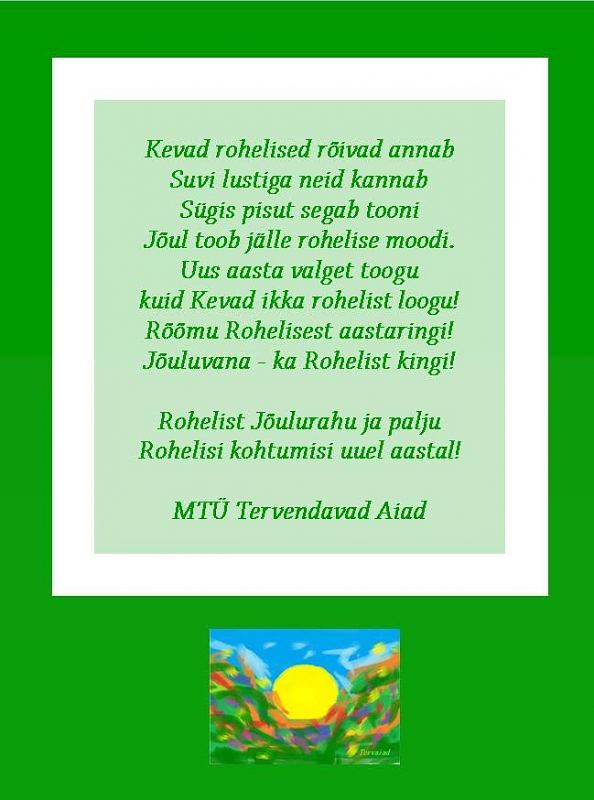 Kevad rohelised rõivad annab
Suvi lustiga neid kannab
Sügis pisut segab tooni
Jõul toob jälle rohelise moodi.
Uus aasta valget toogu
kuid Kevad ikka rohelist loogu!
Rõõmu Rohelisest aastaringi!
Jõuluvana - ka Rohelist kingi!

Rohelist Jõulurahu ja palju
Rohelisi kohtumisi uuel aastal!

MTÜ Tervendavad Aiad

Tervaiad